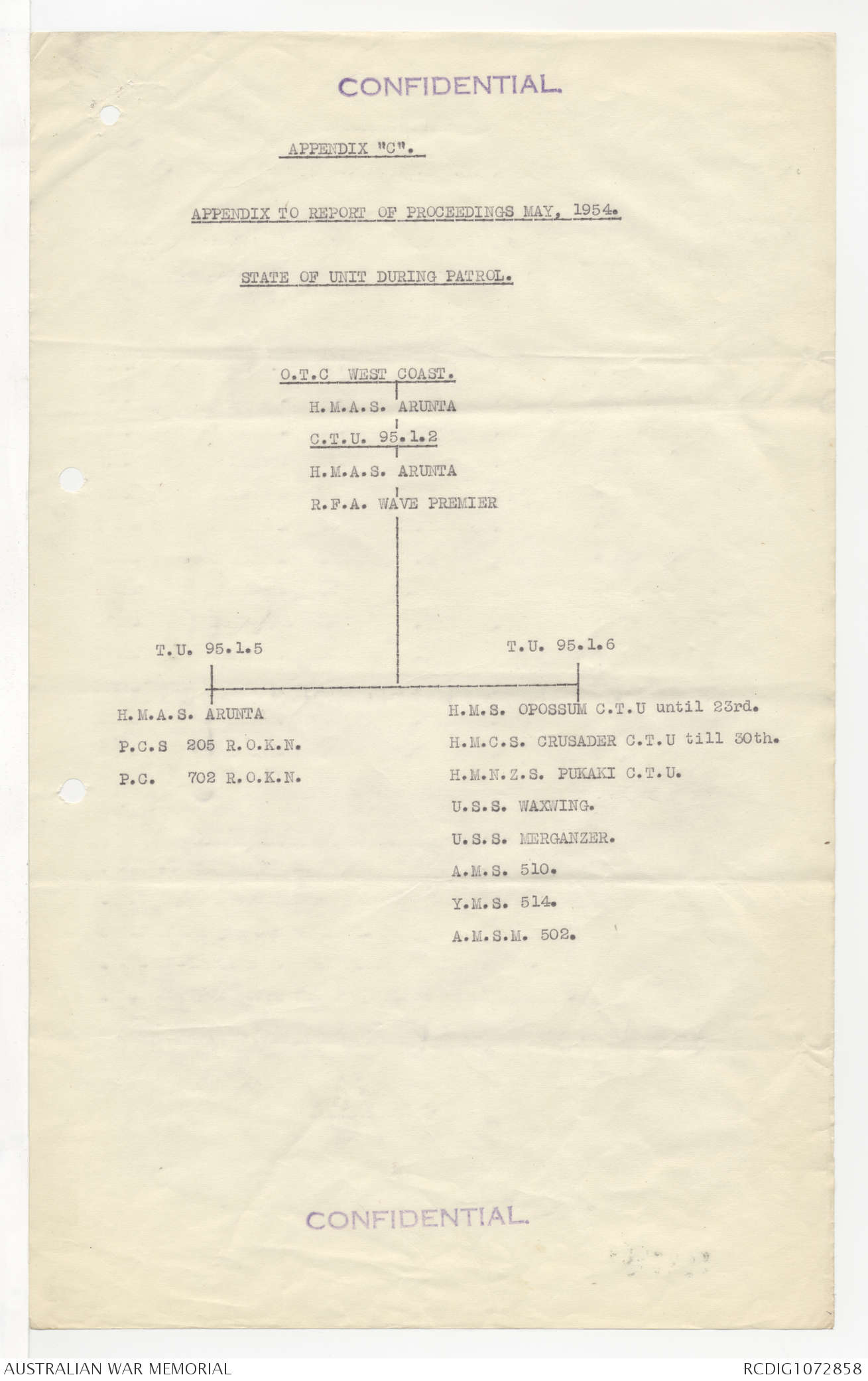 CONFIDENTIAL.

APPENDIX "C".

APPENDIX TO REPORT OF PROCEEDINGS MAY, 1954.

STATE OF UNIT DURING PATROL.

O.T.C WEST COAST.

H.M.A.S. ARUNTA

C.T.U. 95.1.2

H.M.A.S. ARUNTA

R.F.A. WAVE PREMIER

T.U. 95.1.5

H.M.A.S. ARUNTA

P.C.S 205 R.O.K.N.

P.C. 702 R.O.K.N.

T.U. 95.1.6

H.M.S. OPOSSUM C.T.U until 23rd.

H.M.C.S. CRUSADER C.T.U till 30th.

H.M.N.Z.S. PUKAKI C.T.U.

U.S.S. WAXWING.

U.S.S. MERGANZER.

A.M.S. 510.

Y.M.S. 514.

A.M.S.M. 502.

CONFIDENTIAL.

AUSTRALIAN WAR MEMORIAL

RCDIG1072858